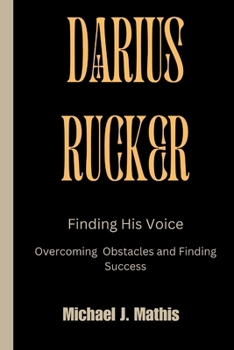 DARIUS RUCKER

Finding His Voice

Overcoming Obstacles and Finding Success

Michael J. Mathis